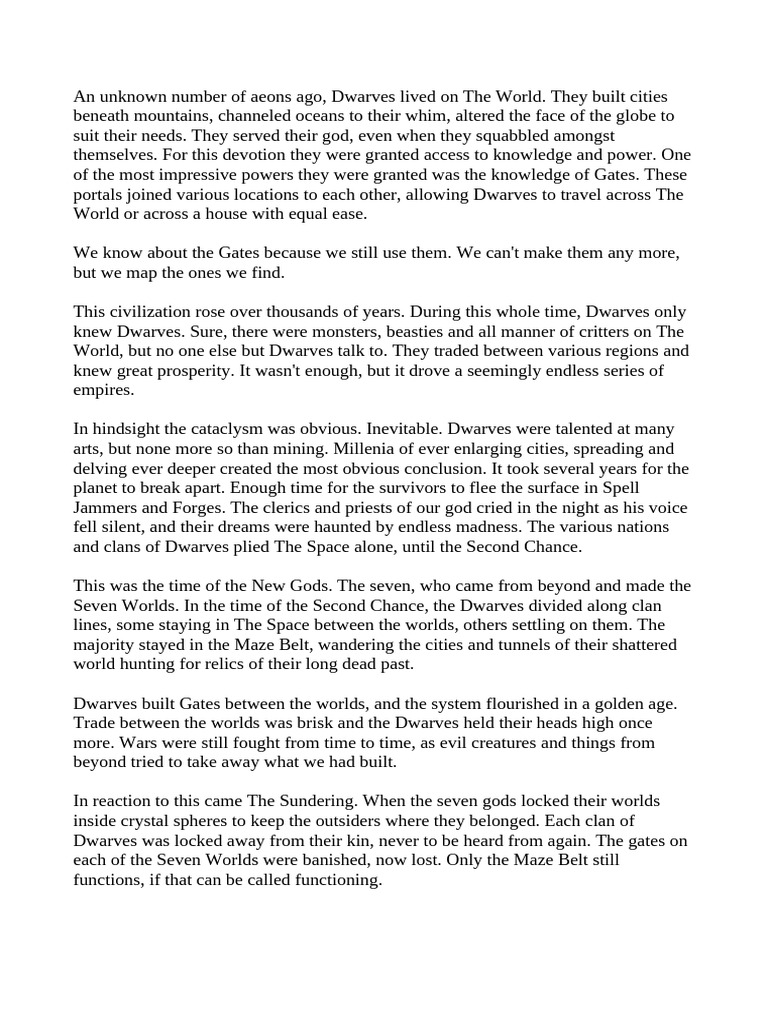 An unknown number of aeons ago, Dwarves lived on The World. They built cities beneath mountains, channeled oceans to their whim, altered the face of the globe to suit their needs. They served their god, even when they squabbled amongst themselves. For this devotion they were granted access to knowledge and power. One of the most impressive powers they were granted was the knowledge of Gates. These portals joined various locations to each other, allowing Dwarves to travel across The World or across a house with equal ease.

We know about the Gates because we still use them. We can't make them any more, but we map the ones we find.

This civilization rose over thousands of years. During this whole time, Dwarves only knew Dwarves. Sure, there were monsters, beasties and all manner of critters on The World, but no one else but Dwarves talk to. They traded between various regions and knew great prosperity. It wasn't enough, but it drove a seemingly endless series of empires.

In hindsight the cataclysm was obvious. Inevitable. Dwarves were talented at many arts, but none more so than mining. Millenia of ever enlarging cities, spreading and delving ever deeper created the most obvious conclusion. It took several years for the planet to break apart. Enough time for the survivors to flee the surface in Spell Jammers and Forges. The clerics and priests of our god cried in the night as his voice fell silent, and their dreams were haunted by endless madness. The various nations and clans of Dwarves plied The Space alone, until the Second Chance.

This was the time of the New Gods. The seven, who came from beyond and made the Seven Worlds. In the time of the Second Chance, the Dwarves divided along clan lines, some staying in The Space between the worlds, others settling on them. The majority stayed in the Maze Belt, wandering the cities and tunnels of their shattered world hunting for relics of their long dead past.

Dwarves built Gates between the worlds, and the system flourished in a golden age. Trade between the worlds was brisk and the Dwarves held their heads high once more. Wars were still fought from time to time, as evil creatures and things from beyond tried to take away what we had built.

In reaction to this came The Sundering. When the seven gods locked their worlds inside crystal spheres to keep the outsiders where they belonged. Each clan of Dwarves was locked away from their kin, never to be heard from again. The gates on each of the Seven Worlds were banished, now lost. Only the Maze Belt still functions, if that can be called functioning.